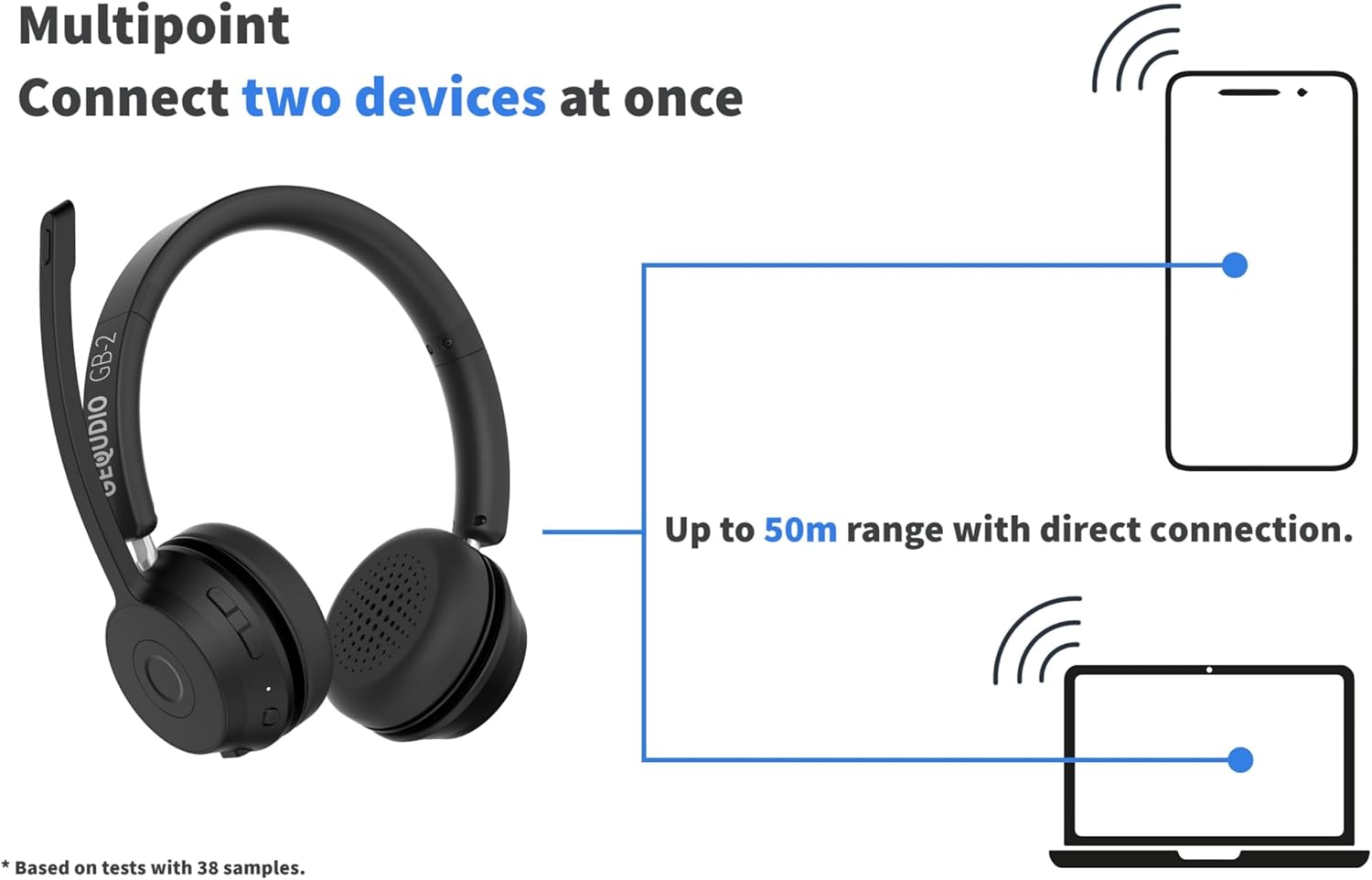 Multipoint
Connect two devices at once

GEQUDIO GB-2

Up to 50m range with direct connection.

* Based on tests with 38 samples.